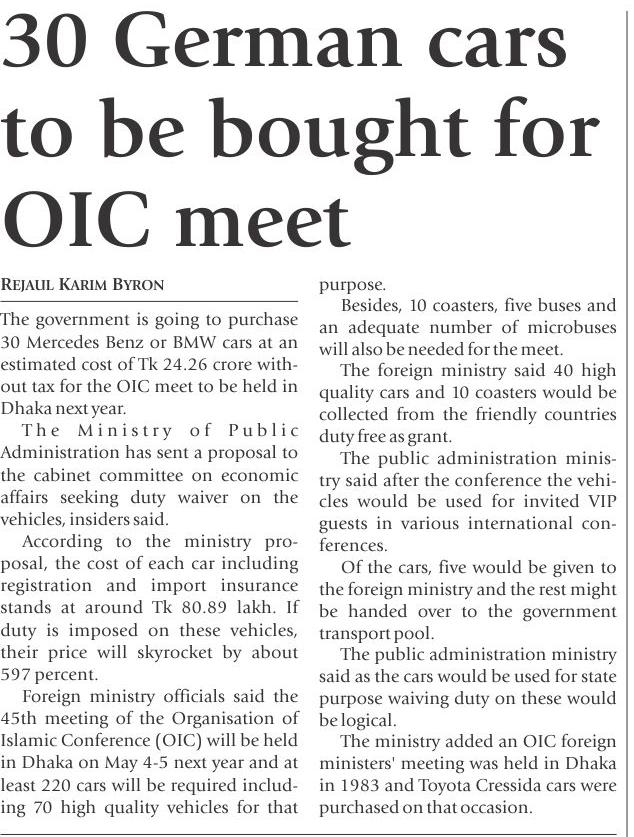 30 German cars to be bought for OIC meet

REJAUL KARIM BYRON

The government is going to purchase 30 Mercedes Benz or BMW cars at an estimated cost of Tk 24.26 crore without tax for the OIC meet to be held in Dhaka next year.

The Ministry of Public Administration has sent a proposal to the cabinet committee on economic affairs seeking duty waiver on the vehicles, insiders said.

According to the ministry proposal, the cost of each car including registration and import insurance stands at around Tk 80.89 lakh. If duty is imposed on these vehicles, their price will skyrocket by about 597 percent.

Foreign ministry officials said the 45th meeting of the Organisation of Islamic Conference (OIC) will be held in Dhaka on May 4-5 next year and at least 220 cars will be required including 70 high quality vehicles for that purpose.

Besides, 10 coasters, five buses and an adequate number of microbuses will also be needed for the meet.

The foreign ministry said 40 high quality cars and 10 coasters would be collected from the friendly countries duty free as grant.

The public administration ministry said after the conference the vehicles would be used for invited VIP guests in various international conferences.

Of the cars, five would be given to the foreign ministry and the rest might be handed over to the government transport pool.

The public administration ministry said as the cars would be used for state purpose waiving duty on these would be logical.

The ministry added an OIC foreign ministers' meeting was held in Dhaka in 1983 and Toyota Cressida cars were purchased on that occasion.